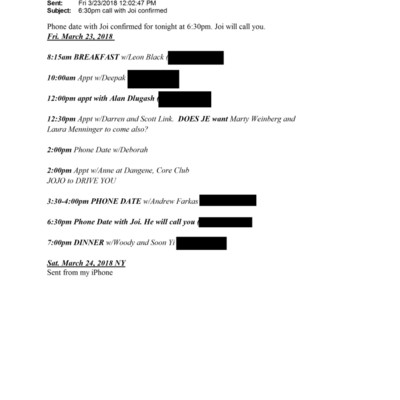 Sent: Fri 3/23/2018 12:02:47 PM
Subject: 6:30pm call with Joi confirmed

Phone date with Joi confirmed for tonight at 6:30pm. Joi will call you.
Fri. March 23, 2018

8:15am BREAKFAST w/Leon Black (

10:00am Appt w/Deepak

12:00pm appt with Alan Dlugash (

12:30pm Appt w/Darren and Scott Link. DOES JE want Marty Weinberg and Laura Menninger to come also?

2:00pm Phone Date w/Deborah

2:00pm Appt w/Anne at Dangene, Core Club
JOJO to DRIVE YOU

3:30-4:00pm PHONE DATE w/Andrew Farkas

6:30pm Phone Date with Joi. He will call you (

7:00pm DINNER w/Woody and Soon Yi

Sat. March 24, 2018 NY
Sent from my iPhone